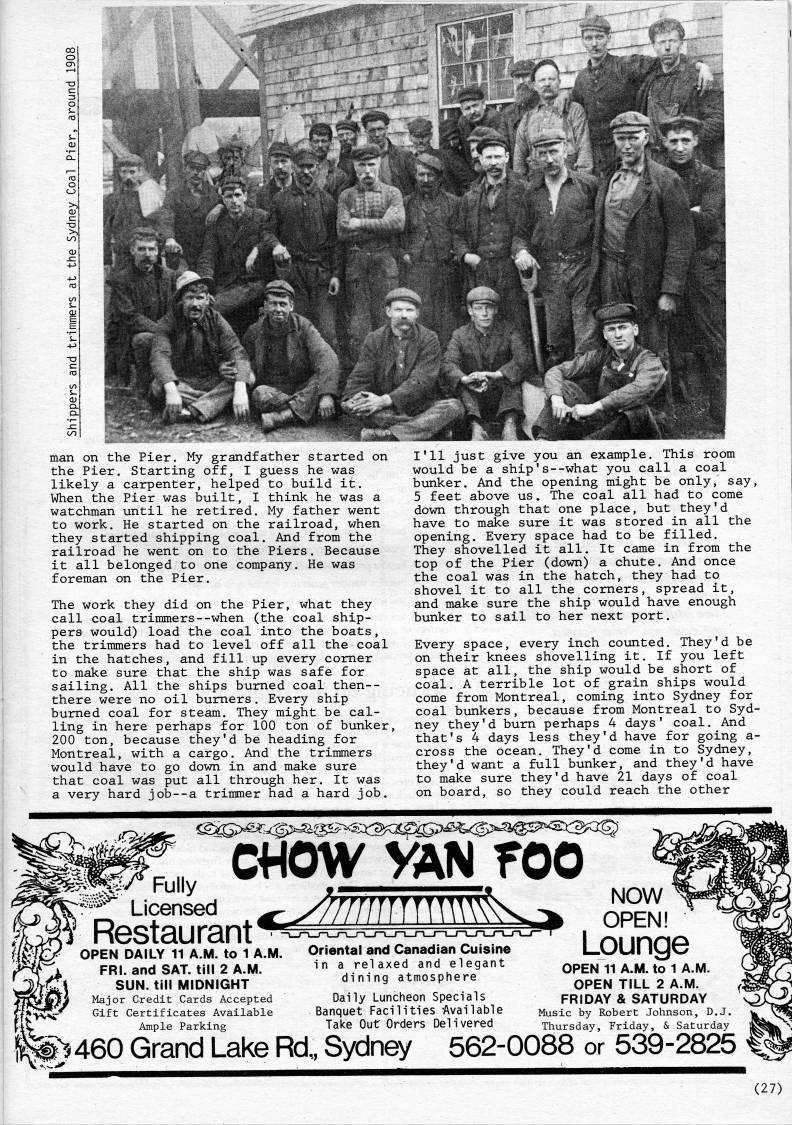 Shippers and trimmers at the Sydney Coal Pier, around 1908

man on the Pier. My grandfather started on the Pier. Starting off, I guess he was likely a carpenter, helped to build it. When the Pier was built, I think he was a watchman until he retired. My father went to work. He started on the railroad, when they started shipping coal. And from the railroad he went on to the Piers. Because it all belonged to one company. He was foreman on the Pier.

The work they did on the Pier, what they call coal trimmers--when (the coal shippers would) load the coal into the boats, the trimmers had to level off all the coal in the hatches, and fill up every corner to make sure that the ship was safe for sailing. All the ships burned coal then--there were no oil burners. Every ship burned coal for steam. They might be calling in here perhaps for 100 ton of bunker, 200 ton, because they'd be heading for Montreal, with a cargo. And the trimmers would have to go down in and make sure that coal was put all through her. It was a very hard job--a trimmer had a hard job.

I'll just give you an example. This room would be a ship's--what you call a coal bunker. And the opening might be only, say, 5 feet above us. The coal all had to come down through that one place, but they'd have to make sure it was stored in all the opening. Every space had to be filled. They shovelled it all. It came in from the top of the Pier (down) a chute. And once the coal was in the hatch, they had to shovel it to all the corners, spread it, and make sure the ship would have enough bunker to sail to her next port.

Every space, every inch counted. They'd be on their knees shovelling it. If you left space at all, the ship would be short of coal. A terrible lot of grain ships would come from Montreal, coming into Sydney for coal bunkers, because from Montreal to Sydney they'd burn perhaps 4 days' coal. And that's 4 days less they'd have for going across the ocean. They'd come in to Sydney, they'd want a full bunker, and they'd have to make sure they'd have 21 days of coal on board, so they could reach the other

CHOW YAN FOO

Fully Licensed Restaurant
OPEN DAILY 11 A.M. to 1 A.M.
FRI. and SAT. till 2 A.M.
SUN. till MIDNIGHT
Major Credit Cards Accepted
Gift Certificates Available
Ample Parking

Oriental and Canadian Cuisine
in a relaxed and elegant dining atmosphere
Daily Luncheon Specials
Banquet Facilities Available
Take Out Orders Delivered

NOW OPEN!
Lounge
OPEN 11 A.M. to 1 A.M.
OPEN TILL 2 A.M.
FRIDAY & SATURDAY
Music by Robert Johnson, D.J.
Thursday, Friday, & Saturday

460 Grand Lake Rd., Sydney 562-0088 or 539-2825

(27)